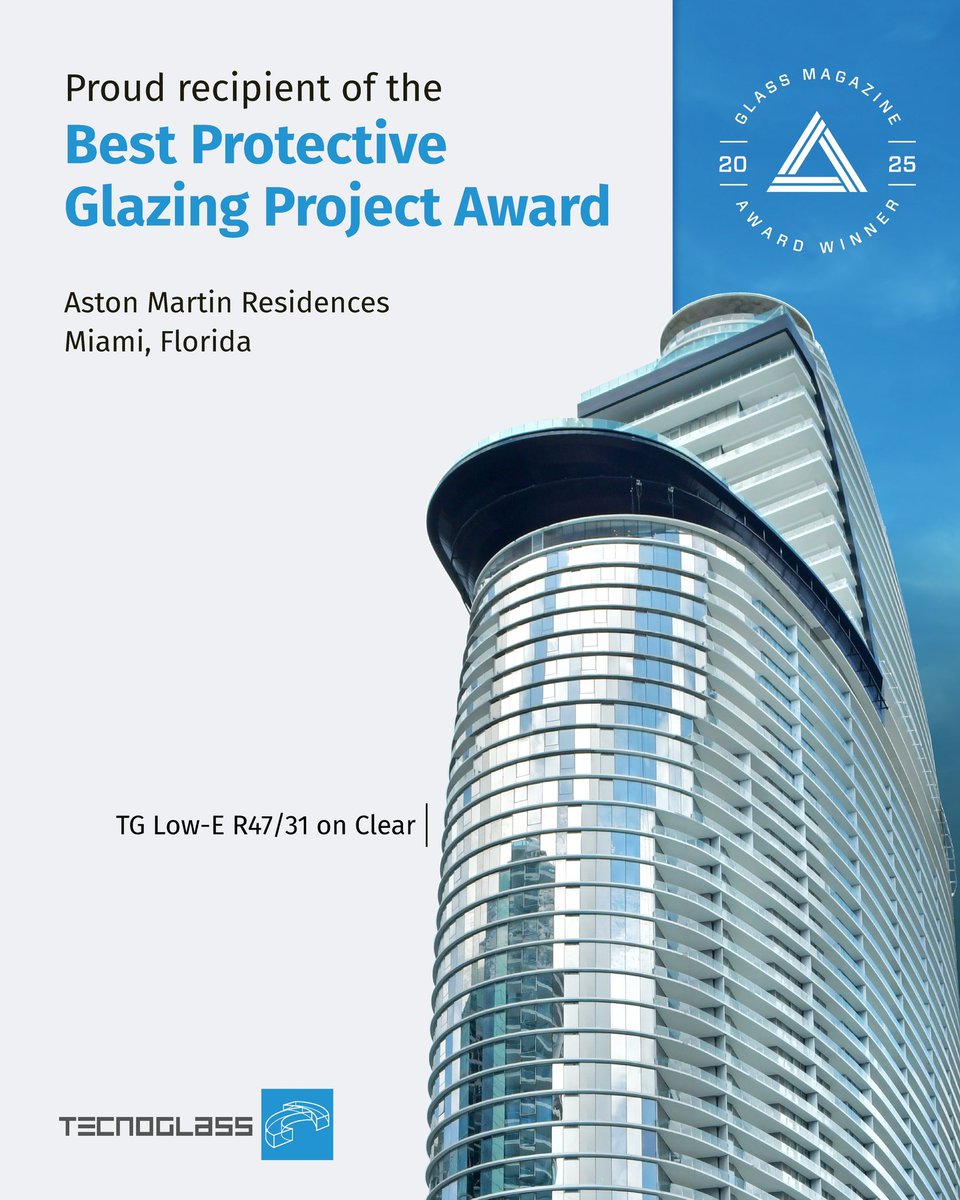 Proud recipient of the
Best Protective Glazing Project Award

Aston Martin Residences
Miami, Florida

GLASS MAGAZINE
20 25
AWARD WINNER

TG Low-E R47/31 on Clear

TECNOGLASS